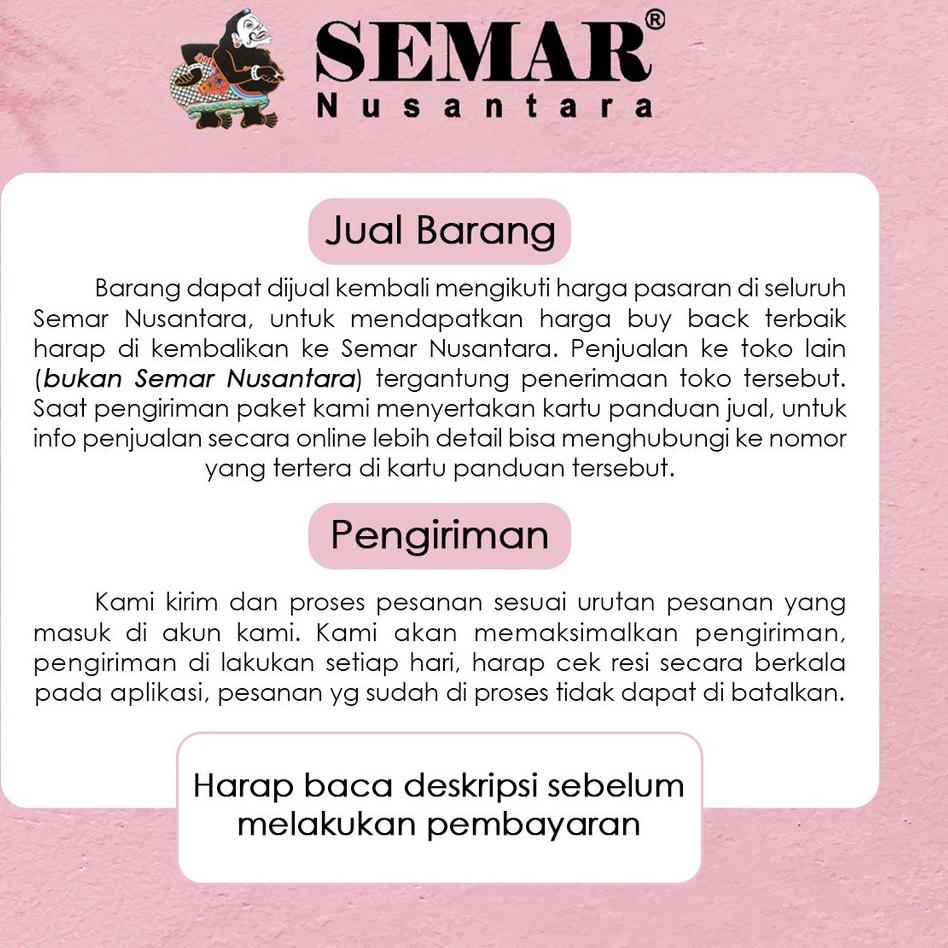 SEMAR®
Nusantara

Jual Barang

Barang dapat dijual kembali mengikuti harga pasaran di seluruh Semar Nusantara, untuk mendapatkan harga buy back terbaik harap di kembalikan ke Semar Nusantara. Penjualan ke toko lain (bukan Semar Nusantara) tergantung penerimaan toko tersebut. Saat pengiriman paket kami menyertakan kartu panduan jual, untuk info penjualan secara online lebih detail bisa menghubungi ke nomor yang tertera di kartu panduan tersebut.

Pengiriman

Kami kirim dan proses pesanan sesuai urutan pesanan yang masuk di akun kami. Kami akan memaksimalkan pengiriman, pengiriman di lakukan setiap hari, harap cek resi secara berkala pada aplikasi, pesanan yg sudah di proses tidak dapat di batalkan.

Harap baca deskripsi sebelum melakukan pembayaran